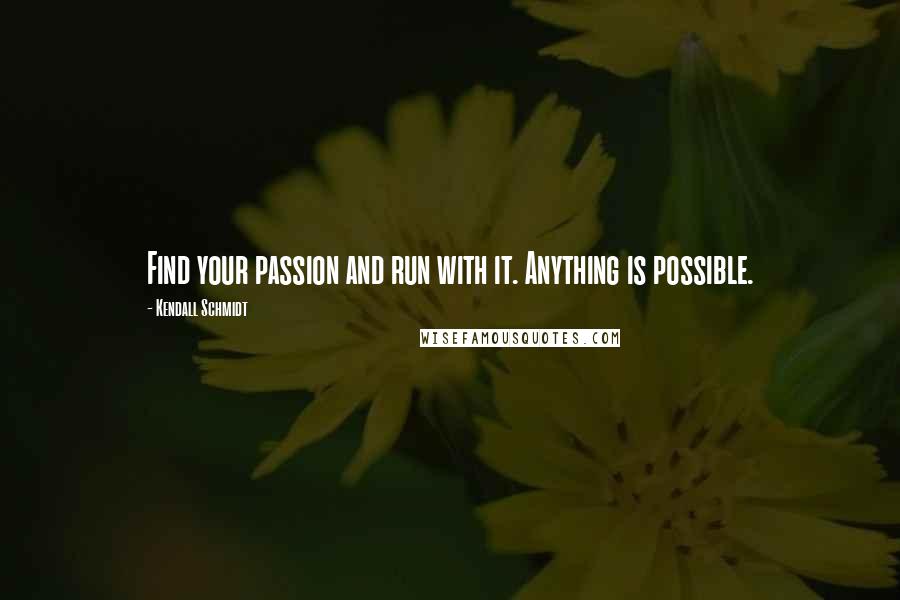 Find your passion and run with it. Anything is possible.

- Kendall Schmidt

WISEFAMOUSQUOTES.COM